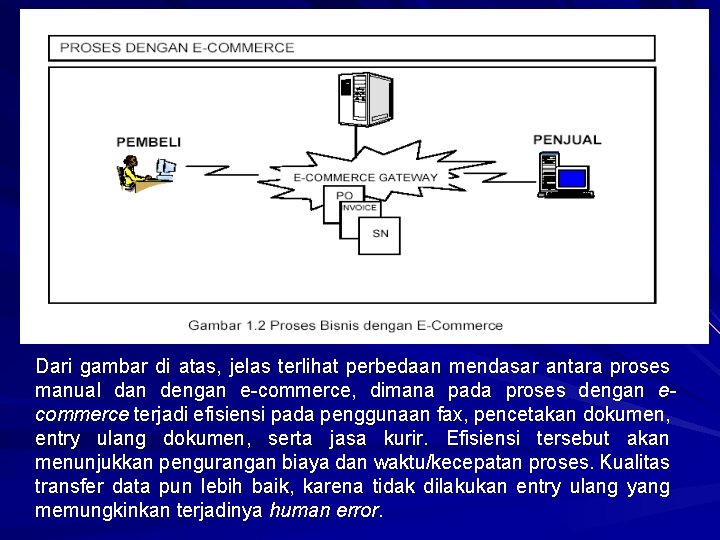 PROSES DENGAN E-COMMERCE

PEMBELI

PENJUAL

E-COMMERCE GATEWAY

PO

NVOICE

SN

Gambar 1.2 Proses Bisnis dengan E-Commerce

Dari gambar di atas, jelas terlihat perbedaan mendasar antara proses manual dan dengan e-commerce, dimana pada proses dengan e-commerce terjadi efisiensi pada penggunaan fax, pencetakan dokumen, entry ulang dokumen, serta jasa kurir. Efisiensi tersebut akan menunjukkan pengurangan biaya dan waktu/kecepatan proses. Kualitas transfer data pun lebih baik, karena tidak dilakukan entry ulang yang memungkinkan terjadinya human error.